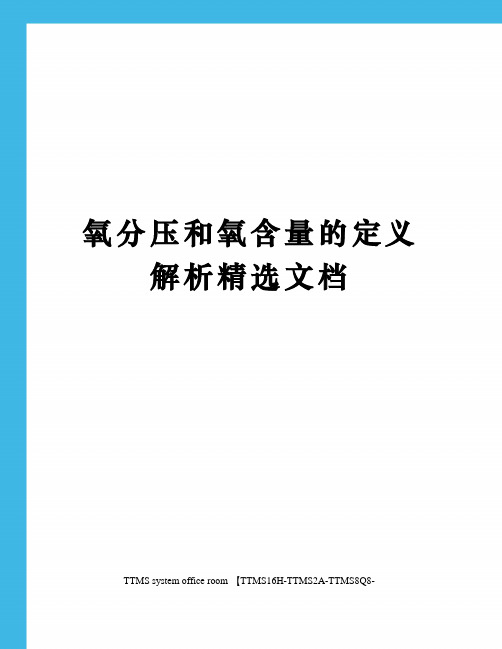 氧分压和氧含量的定义解析精选文档

TTMS system office room 【TTMS16H-TTMS2A-TTMS8Q8-